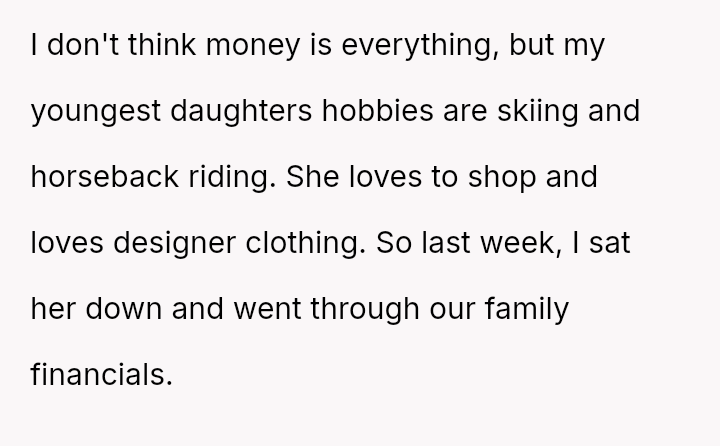 I don't think money is everything, but my youngest daughters hobbies are skiing and horseback riding. She loves to shop and loves designer clothing. So last week, I sat her down and went through our family financials.